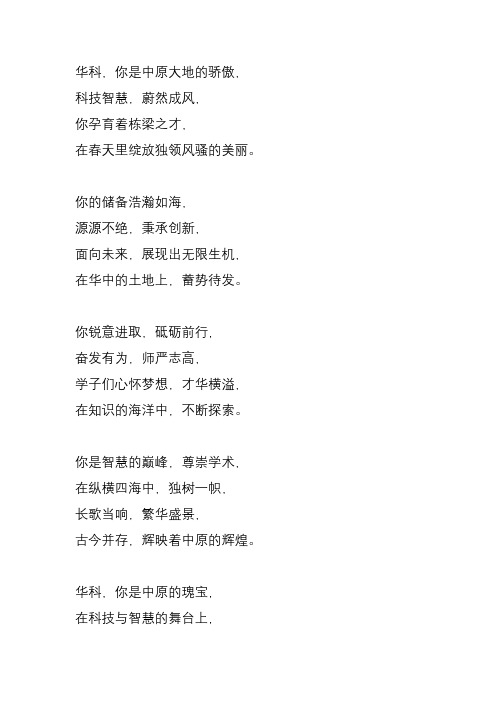 华科，你是中原大地的骄傲，
科技智慧，蔚然成风，
你孕育着栋梁之才，
在春天里绽放独领风骚的美丽。

你的储备浩瀚如海，
源源不绝，秉承创新，
面向未来，展现出无限生机，
在华中的土地上，蓄势待发。

你锐意进取，砥砺前行，
奋发有为，师严志高，
学子们心怀梦想，才华横溢，
在知识的海洋中，不断探索。

你是智慧的巅峰，尊崇学术，
在纵横四海中，独树一帜，
长歌当响，繁华盛景，
古今并存，辉映着中原的辉煌。

华科，你是中原的瑰宝，
在科技与智慧的舞台上，